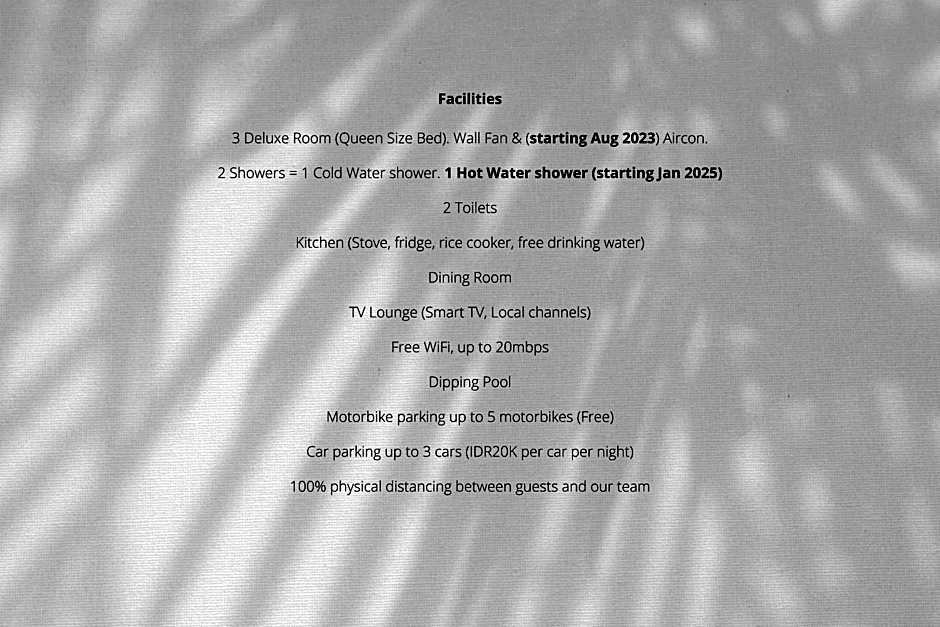 Facilities

3 Deluxe Room (Queen Size Bed). Wall Fan & (starting Aug 2023) Aircon.

2 Showers = 1 Cold Water shower. 1 Hot Water shower (starting Jan 2025)

2 Toilets

Kitchen (Stove, fridge, rice cooker, free drinking water)

Dining Room

TV Lounge (Smart TV, Local channels)

Free WiFi, up to 20mbps

Dipping Pool

Motorbike parking up to 5 motorbikes (Free)

Car parking up to 3 cars (IDR20K per car per night)

100% physical distancing between guests and our team